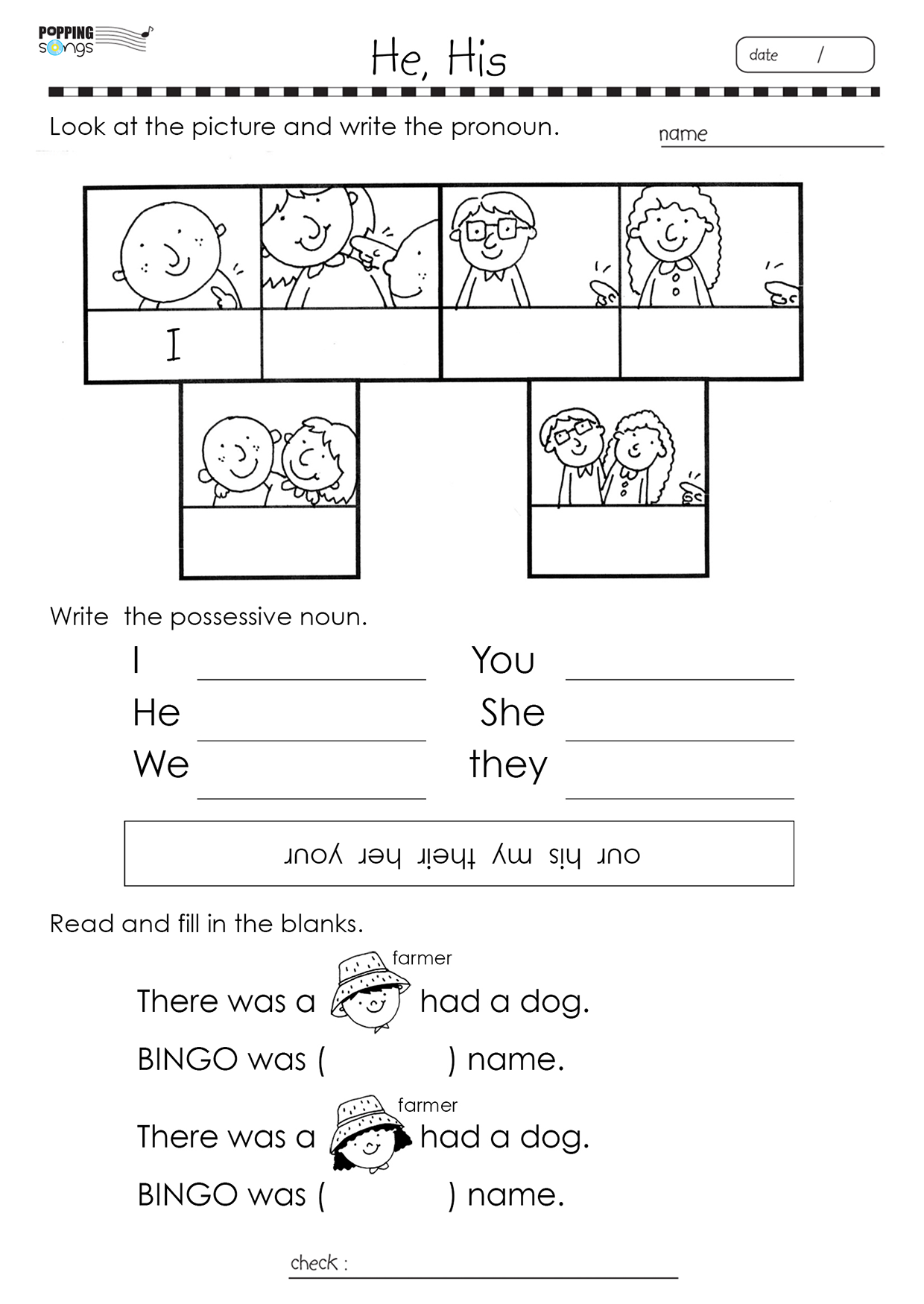 POPPING songs

He, His

date /

Look at the picture and write the pronoun.

name

I

Write the possessive noun.

I ____________ You ____________
He ____________ She ____________
We ____________ they ____________

our his my their her your

Read and fill in the blanks.

There was a farmer had a dog.
BINGO was ( ) name.

There was a farmer had a dog.
BINGO was ( ) name.

check :